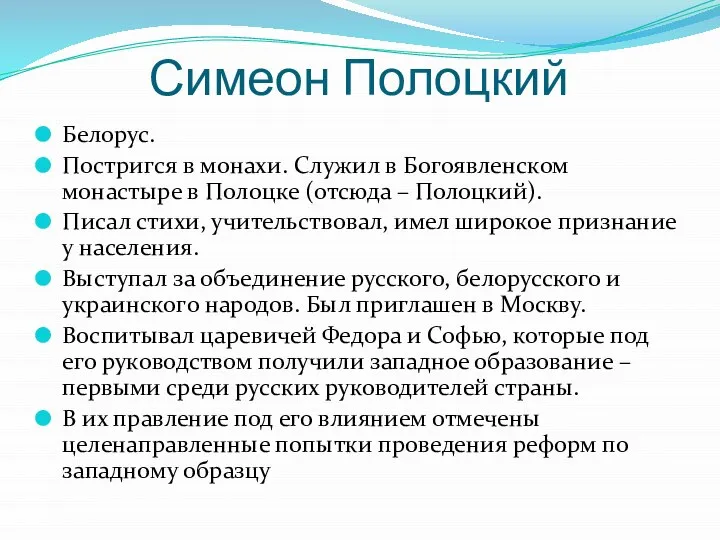 Симеон Полоцкий

Белорус.

Постригся в монахи. Служил в Богоявленском монастыре в Полоцке (отсюда – Полоцкий).

Писал стихи, учительствовал, имел широкое признание у населения.

Выступал за объединение русского, белорусского и украинского народов. Был приглашен в Москву.

Воспитывал царевичей Федора и Софью, которые под его руководством получили западное образование – первыми среди русских руководителей страны.

В их правление под его влиянием отмечены целенаправленные попытки проведения реформ по западному образцу